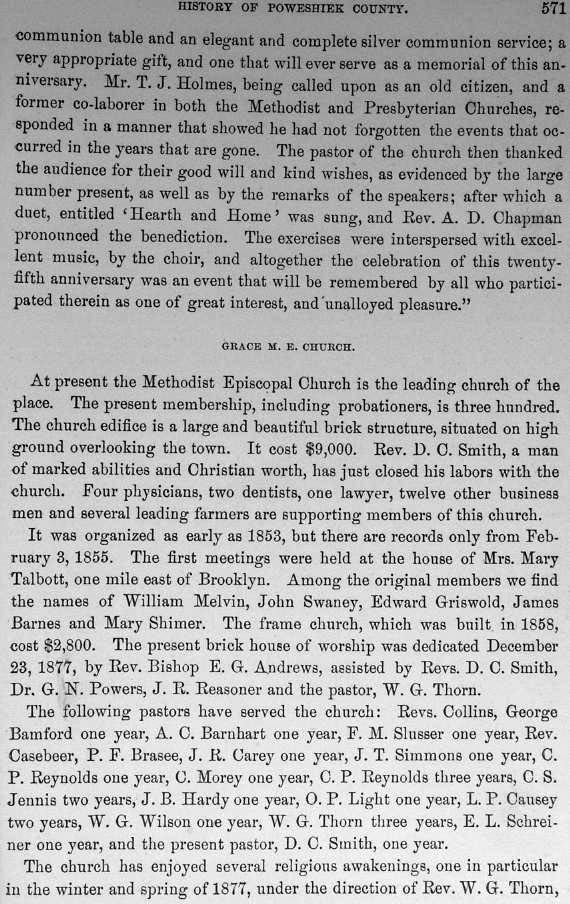 HISTORY OF POWESHIEK COUNTY. 571

communion table and an elegant and complete silver communion service; a very appropriate gift, and one that will ever serve as a memorial of this anniversary. Mr. T. J. Holmes, being called upon as an old citizen, and a former co-laborer in both the Methodist and Presbyterian Churches, responded in a manner that showed he had not forgotten the events that occurred in the years that are gone. The pastor of the church then thanked the audience for their good will and kind wishes, as evidenced by the large number present, as well as by the remarks of the speakers; after which a duet, entitled 'Hearth and Home' was sung, and Rev. A. D. Chapman pronounced the benediction. The exercises were interspersed with excellent music, by the choir, and altogether the celebration of this twenty-fifth anniversary was an event that will be remembered by all who participated therein as one of great interest, and unalloyed pleasure."

GRACE M. E. CHURCH.

At present the Methodist Episcopal Church is the leading church of the place. The present membership, including probationers, is three hundred. The church edifice is a large and beautiful brick structure, situated on high ground overlooking the town. It cost $9,000. Rev. D. C. Smith, a man of marked abilities and Christian worth, has just closed his labors with the church. Four physicians, two dentists, one lawyer, twelve other business men and several leading farmers are supporting members of this church.

It was organized as early as 1853, but there are records only from February 3, 1855. The first meetings were held at the house of Mrs. Mary Talbott, one mile east of Brooklyn. Among the original members we find the names of William Melvin, John Swaney, Edward Griswold, James Barnes and Mary Shimer. The frame church, which was built in 1858, cost $2,800. The present brick house of worship was dedicated December 23, 1877, by Rev. Bishop E. G. Andrews, assisted by Revs. D. C. Smith, Dr. G. N. Powers, J. R. Reasoner and the pastor, W. G. Thorn.

The following pastors have served the church: Revs. Collins, George Bamford one year, A. C. Barnhart one year, F. M. Slusser one year, Rev. Casebeer, P. F. Brasee, J. R. Carey one year, J. T. Simmons one year, C. P. Reynolds one year, C. Morey one year, C. P. Reynolds three years, C. S. Jennis two years, J. B. Hardy one year, O. P. Light one year, L. P. Causey two years, W. G. Wilson one year, W. G. Thorn three years, E. L. Schreiner one year, and the present pastor, D. C. Smith, one year.

The church has enjoyed several religious awakenings, one in particular in the winter and spring of 1877, under the direction of Rev. W. G. Thorn,